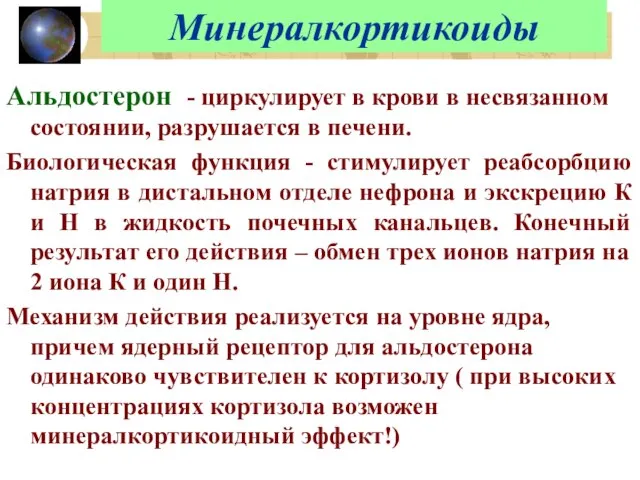 Минералкортикоиды

Альдостерон - циркулирует в крови в несвязанном состоянии, разрушается в печени.

Биологическая функция - стимулирует реабсорбцию натрия в дистальном отделе нефрона и экскрецию К и Н в жидкость почечных канальцев. Конечный результат его действия – обмен трех ионов натрия на 2 иона К и один Н.

Механизм действия реализуется на уровне ядра, причем ядерный рецептор для альдостерона одинаково чувствителен к кортизолу ( при высоких концентрациях кортизола возможен минералкортикоидный эффект!)